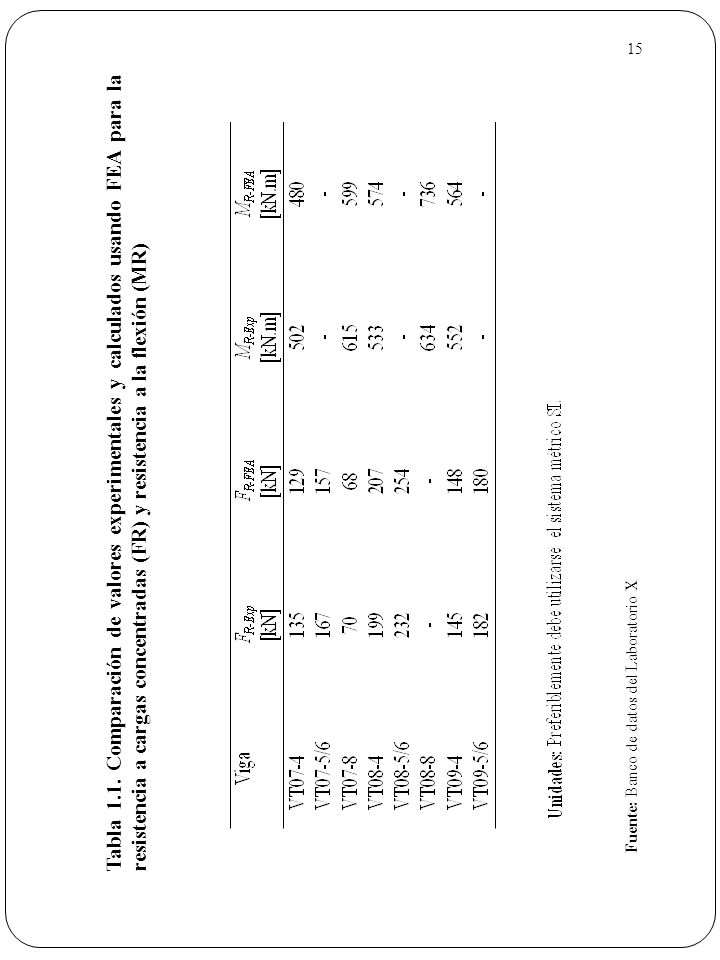 15

Tabla 1.1. Comparación de valores experimentales y calculados usando FEA para la resistencia a cargas concentradas (FR) y resistencia a la flexión (MR)

| Viga | $F_{R\text{-}Exp}$ [kN] | $F_{R\text{-}FEA}$ [kN] | $M_{R\text{-}Exp}$ [kN.m] | $M_{R\text{-}FEA}$ [kN.m] |
|---|---|---|---|---|
| VT07-4 | 135 | 129 | 502 | 480 |
| VT07-5/6 | 167 | 157 | - | - |
| VT07-8 | 70 | 68 | 615 | 599 |
| VT08-4 | 199 | 207 | 533 | 574 |
| VT08-5/6 | 232 | 254 | - | - |
| VT08-8 | - | - | 634 | 736 |
| VT09-4 | 145 | 148 | 552 | 564 |
| VT09-5/6 | 182 | 180 | - | - |

Unidades: Preferiblemente debe utilizarse el sistema métrico SI.

Fuente: Banco de datos del Laboratorio X